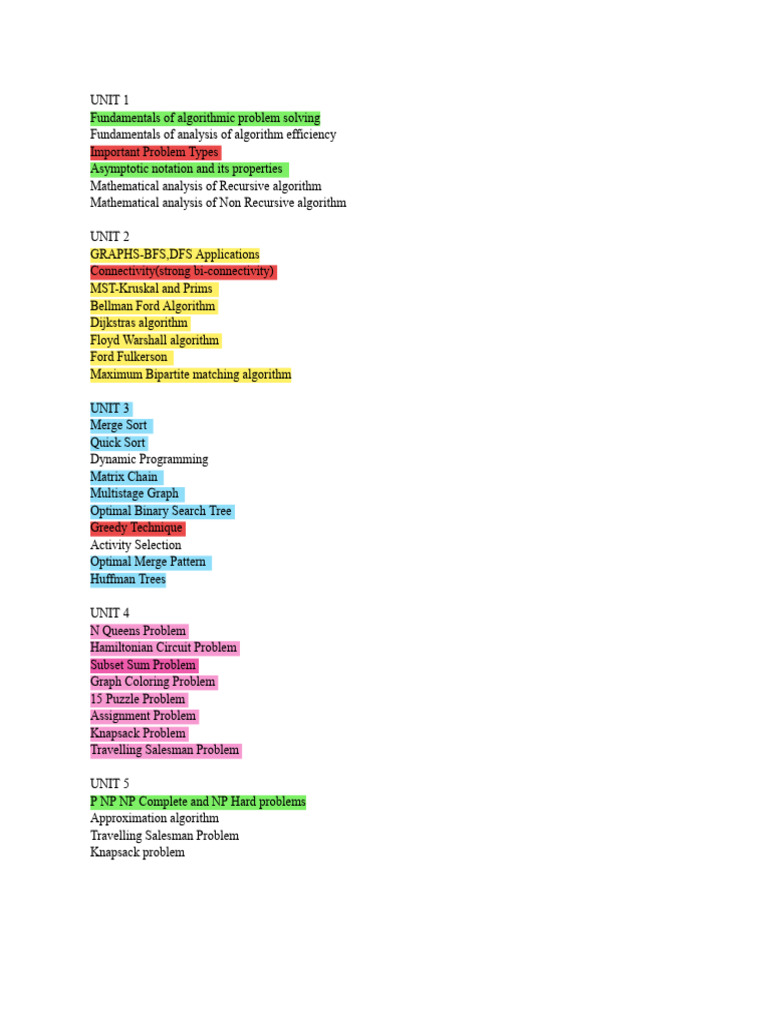 UNIT 1
Fundamentals of algorithmic problem solving
Fundamentals of analysis of algorithm efficiency
Important Problem Types
Asymptotic notation and its properties
Mathematical analysis of Recursive algorithm
Mathematical analysis of Non Recursive algorithm

UNIT 2
GRAPHS-BFS,DFS Applications
Connectivity(strong bi-connectivity)
MST-Kruskal and Prims
Bellman Ford Algorithm
Dijkstras algorithm
Floyd Warshall algorithm
Ford Fulkerson
Maximum Bipartite matching algorithm

UNIT 3
Merge Sort
Quick Sort
Dynamic Programming
Matrix Chain
Multistage Graph
Optimal Binary Search Tree
Greedy Technique
Activity Selection
Optimal Merge Pattern
Huffman Trees

UNIT 4
N Queens Problem
Hamiltonian Circuit Problem
Subset Sum Problem
Graph Coloring Problem
15 Puzzle Problem
Assignment Problem
Knapsack Problem
Travelling Salesman Problem

UNIT 5
P NP NP Complete and NP Hard problems
Approximation algorithm
Travelling Salesman Problem
Knapsack problem